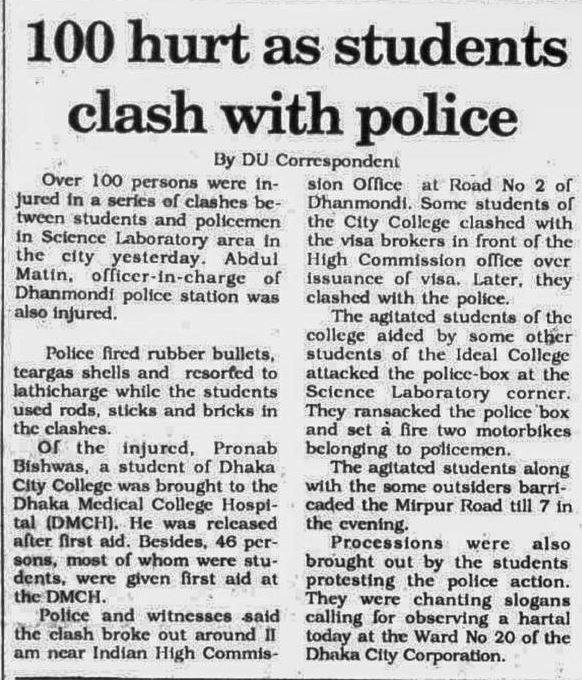 100 hurt as students clash with police

By DU Correspondent

Over 100 persons were injured in a series of clashes between students and policemen in Science Laboratory area in the city yesterday. Abdul Matin, officer-in-charge of Dhanmondi police station was also injured.

Police fired rubber bullets, teargas shells and resorted to lathicharge while the students used rods, sticks and bricks in the clashes.

Of the injured, Pronab Bishwas, a student of Dhaka City College was brought to the Dhaka Medical College Hospital (DMCH). He was released after first aid. Besides, 46 persons, most of whom were students, were given first aid at the DMCH.

Police and witnesses said the clash broke out around 11 am near Indian High Commission Office at Road No 2 of Dhanmondi. Some students of the City College clashed with the visa brokers in front of the High Commission office over issuance of visa. Later, they clashed with the police.

The agitated students of the college aided by some other students of the Ideal College attacked the police-box at the Science Laboratory corner. They ransacked the police box and set a fire two motorbikes belonging to policemen.

The agitated students along with the some outsiders barricaded the Mirpur Road till 7 in the evening.

Processions were also brought out by the students protesting the police action. They were chanting slogans calling for observing a hartal today at the Ward No 20 of the Dhaka City Corporation.